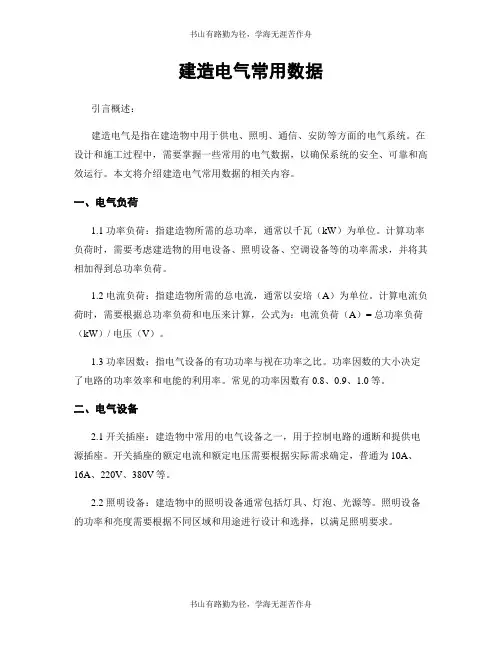 书山有路勤为径，学海无涯苦作舟

建造电气常用数据

引言概述：

建造电气是指在建造物中用于供电、照明、通信、安防等方面的电气系统。在设计和施工过程中，需要掌握一些常用的电气数据，以确保系统的安全、可靠和高效运行。本文将介绍建造电气常用数据的相关内容。

一、电气负荷

1.1 功率负荷：指建造物所需的总功率，通常以千瓦（kW）为单位。计算功率负荷时，需要考虑建造物的用电设备、照明设备、空调设备等的功率需求，并将其相加得到总功率负荷。

1.2 电流负荷：指建造物所需的总电流，通常以安培（A）为单位。计算电流负荷时，需要根据总功率负荷和电压来计算，公式为：电流负荷（A）= 总功率负荷（kW）/ 电压（V）。

1.3 功率因数：指电气设备的有功功率与视在功率之比。功率因数的大小决定了电路的功率效率和电能的利用率。常见的功率因数有 0.8、0.9、1.0 等。

二、电气设备

2.1 开关插座：建造物中常用的电气设备之一，用于控制电路的通断和提供电源插座。开关插座的额定电流和额定电压需要根据实际需求确定，普通为 10A、16A、220V、380V 等。

2.2 照明设备：建造物中的照明设备通常包括灯具、灯泡、光源等。照明设备的功率和亮度需要根据不同区域和用途进行设计和选择，以满足照明要求。

书山有路勤为径，学海无涯苦作舟